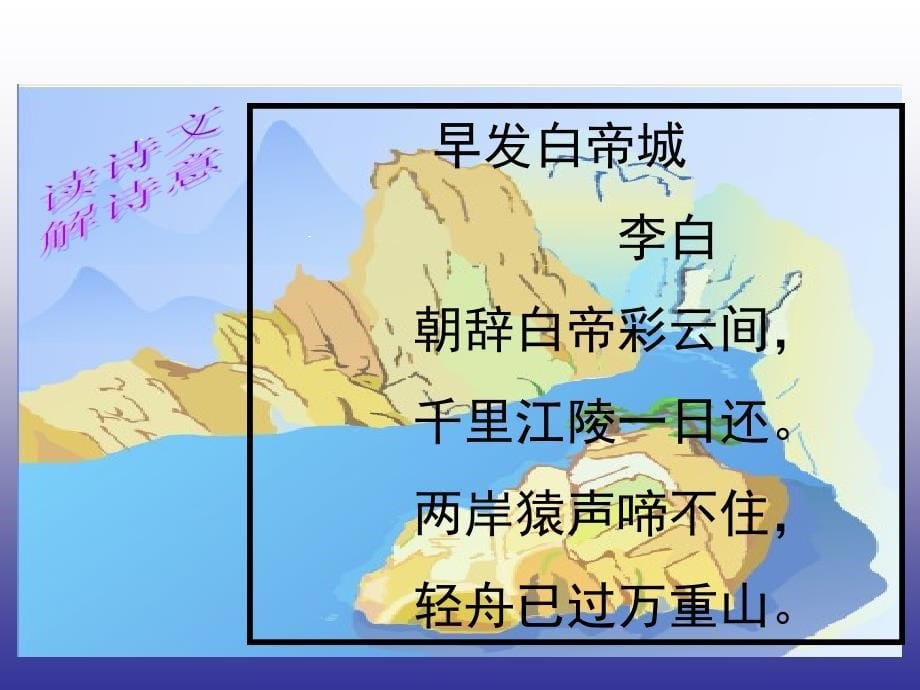 读诗文
解诗意

早发白帝城

李白

朝辞白帝彩云间，

千里江陵一日还。

两岸猿声啼不住，

轻舟已过万重山。